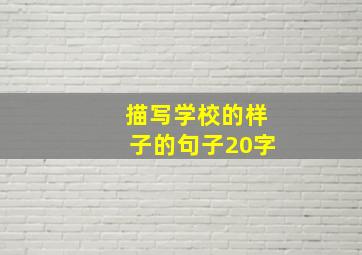 描写学校的样子的句子20字